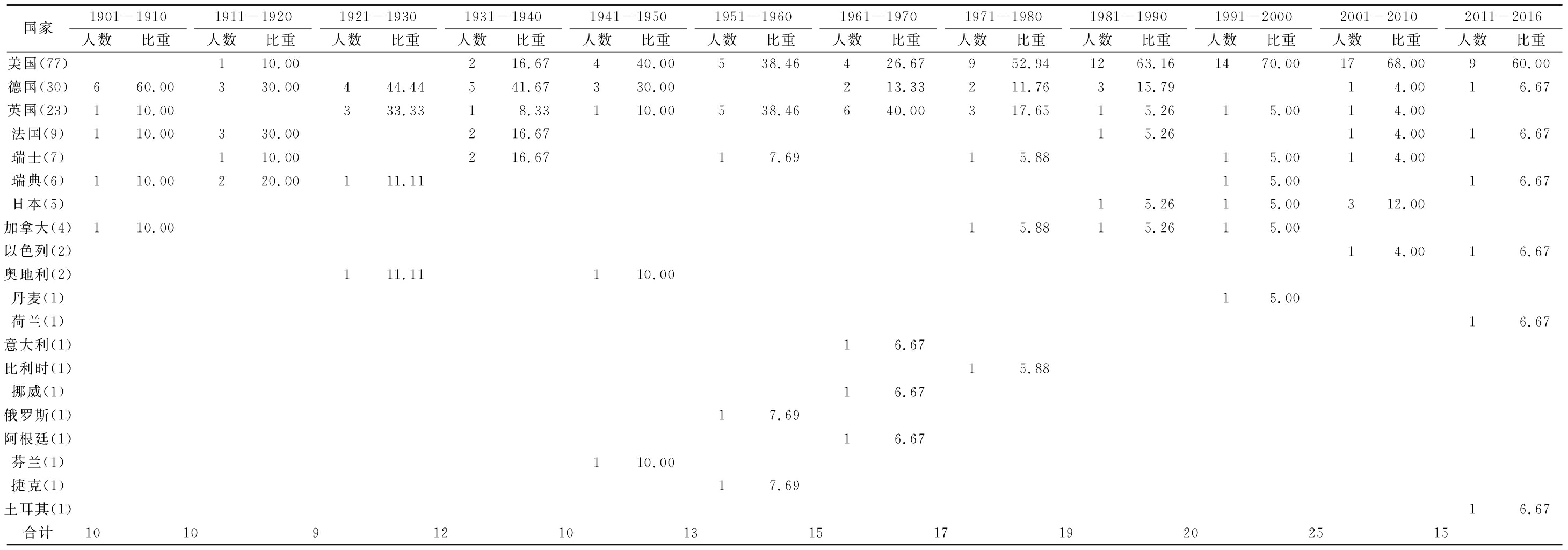 | 国家 | 1901－1910 |  | 1911－1920 |  | 1921－1930 |  | 1931－1940 |  | 1941－1950 |  | 1951－1960 |  | 1961－1970 |  | 1971－1980 |  | 1981－1990 |  | 1991－2000 |  | 2001－2010 |  | 2011－2016 |  |
|---|---|---|---|---|---|---|---|---|---|---|---|---|---|---|---|---|---|---|---|---|---|---|---|---|
|  | 人数 | 比重 | 人数 | 比重 | 人数 | 比重 | 人数 | 比重 | 人数 | 比重 | 人数 | 比重 | 人数 | 比重 | 人数 | 比重 | 人数 | 比重 | 人数 | 比重 | 人数 | 比重 | 人数 | 比重 |
| 美国(77) |  |  | 1 | 10.00 |  |  | 2 | 16.67 | 4 | 40.00 | 5 | 38.46 | 4 | 26.67 | 9 | 52.94 | 12 | 63.16 | 14 | 70.00 | 17 | 68.00 | 9 | 60.00 |
| 德国(30) | 6 | 60.00 | 3 | 30.00 | 4 | 44.44 | 5 | 41.67 | 3 | 30.00 |  |  | 2 | 13.33 | 2 | 11.76 | 3 | 15.79 |  |  | 1 | 4.00 | 1 | 6.67 |
| 英国(23) | 1 | 10.00 |  |  | 3 | 33.33 | 1 | 8.33 | 1 | 10.00 | 5 | 38.46 | 6 | 40.00 | 3 | 17.65 | 1 | 5.26 | 1 | 5.00 | 1 | 4.00 |  |  |
| 法国(9) | 1 | 10.00 | 3 | 30.00 |  |  | 2 | 16.67 |  |  |  |  |  |  |  |  | 1 | 5.26 |  |  | 1 | 4.00 | 1 | 6.67 |
| 瑞士(7) |  |  | 1 | 10.00 |  |  | 2 | 16.67 |  |  | 1 | 7.69 |  |  | 1 | 5.88 |  |  | 1 | 5.00 | 1 | 4.00 |  |  |
| 瑞典(6) | 1 | 10.00 | 2 | 20.00 | 1 | 11.11 |  |  |  |  |  |  |  |  |  |  |  |  | 1 | 5.00 |  |  | 1 | 6.67 |
| 日本(5) |  |  |  |  |  |  |  |  |  |  |  |  |  |  |  |  | 1 | 5.26 | 1 | 5.00 | 3 | 12.00 |  |  |
| 加拿大(4) | 1 | 10.00 |  |  |  |  |  |  |  |  |  |  |  |  | 1 | 5.88 | 1 | 5.26 | 1 | 5.00 |  |  |  |  |
| 以色列(2) |  |  |  |  |  |  |  |  |  |  |  |  |  |  |  |  |  |  |  |  | 1 | 4.00 | 1 | 6.67 |
| 奥地利(2) |  |  |  |  | 1 | 11.11 |  |  | 1 | 10.00 |  |  |  |  |  |  |  |  |  |  |  |  |  |  |
| 丹麦(1) |  |  |  |  |  |  |  |  |  |  |  |  |  |  |  |  |  |  | 1 | 5.00 |  |  |  |  |
| 荷兰(1) |  |  |  |  |  |  |  |  |  |  |  |  |  |  |  |  |  |  |  |  |  |  | 1 | 6.67 |
| 意大利(1) |  |  |  |  |  |  |  |  |  |  |  |  | 1 | 6.67 |  |  |  |  |  |  |  |  |  |  |
| 比利时(1) |  |  |  |  |  |  |  |  |  |  |  |  |  |  | 1 | 5.88 |  |  |  |  |  |  |  |  |
| 挪威(1) |  |  |  |  |  |  |  |  |  |  |  |  | 1 | 6.67 |  |  |  |  |  |  |  |  |  |  |
| 俄罗斯(1) |  |  |  |  |  |  |  |  |  |  | 1 | 7.69 |  |  |  |  |  |  |  |  |  |  |  |  |
| 阿根廷(1) |  |  |  |  |  |  |  |  |  |  |  |  | 1 | 6.67 |  |  |  |  |  |  |  |  |  |  |
| 芬兰(1) |  |  |  |  |  |  |  |  | 1 | 10.00 |  |  |  |  |  |  |  |  |  |  |  |  |  |  |
| 捷克(1) |  |  |  |  |  |  |  |  |  |  | 1 | 7.69 |  |  |  |  |  |  |  |  |  |  |  |  |
| 土耳其(1) |  |  |  |  |  |  |  |  |  |  |  |  |  |  |  |  |  |  |  |  |  |  | 1 | 6.67 |
| 合计 | 10 |  | 10 |  | 9 |  | 12 |  | 10 |  | 13 |  | 15 |  | 17 |  | 19 |  | 20 |  | 25 |  | 15 |  |